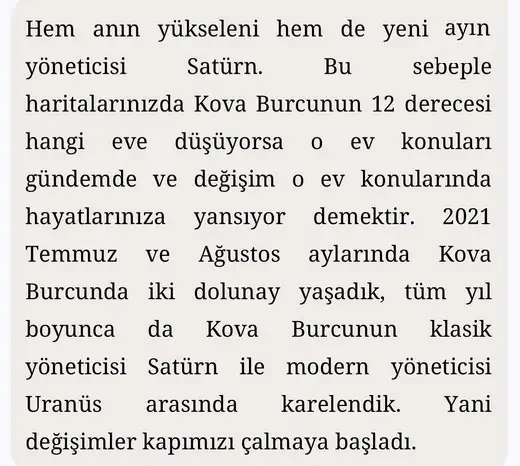 Hem anın yükseleni hem de yeni ayın yöneticisi Satürn. Bu sebeple haritalarınızda Kova Burcunun 12 derecesi hangi eve düşüyorsa o ev konuları gündemde ve değişim o ev konularında hayatlarınıza yansıyor demektir. 2021 Temmuz ve Ağustos aylarında Kova Burcunda iki dolunay yaşadık, tüm yıl boyunca da Kova Burcunun klasik yöneticisi Satürn ile modern yöneticisi Uranüs arasında karelendik. Yani değişimler kapımızı çalmaya başladı.